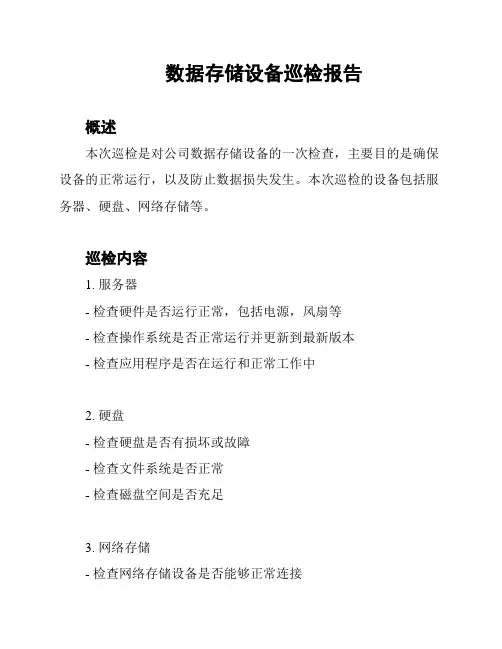 数据存储设备巡检报告

概述

本次巡检是对公司数据存储设备的一次检查，主要目的是确保设备的正常运行，以及防止数据损失发生。本次巡检的设备包括服务器、硬盘、网络存储等。

巡检内容

1. 服务器

- 检查硬件是否运行正常，包括电源，风扇等

- 检查操作系统是否正常运行并更新到最新版本

- 检查应用程序是否在运行和正常工作中

2. 硬盘

- 检查硬盘是否有损坏或故障

- 检查文件系统是否正常

- 检查磁盘空间是否充足

3. 网络存储

- 检查网络存储设备是否能够正常连接